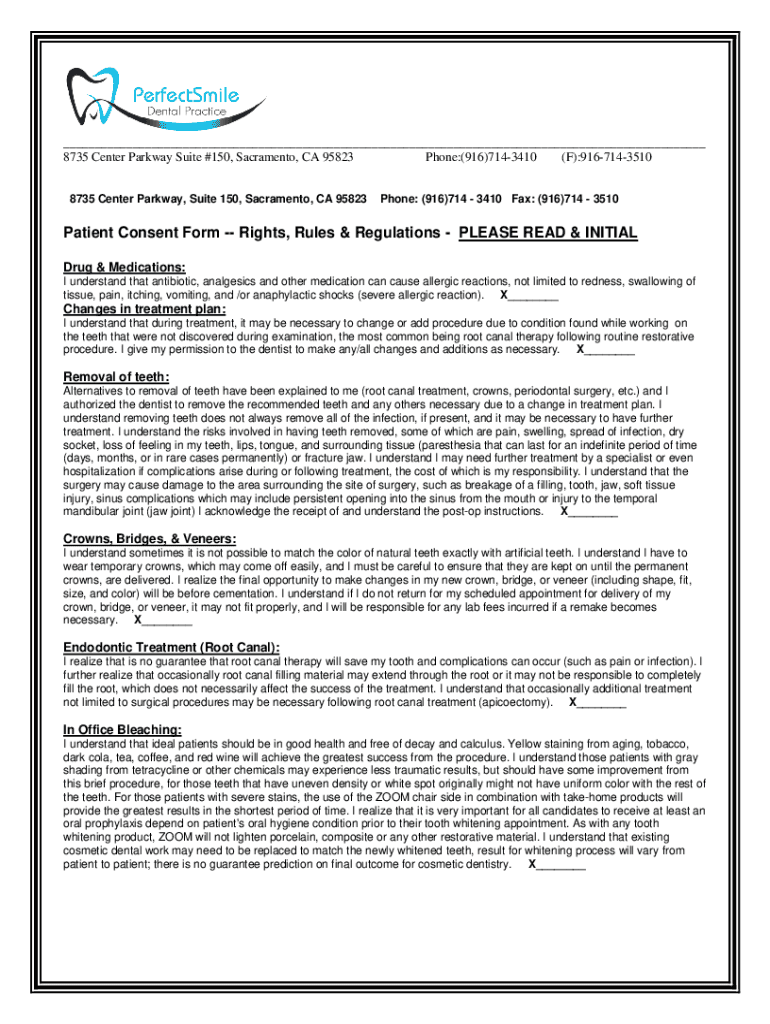 PerfectSmile
Dental Practice

8735 Center Parkway Suite #150, Sacramento, CA 95823 Phone:(916)714-3410 (F):916-714-3510

8735 Center Parkway, Suite 150, Sacramento, CA 95823 Phone: (916)714 - 3410 Fax: (916)714 - 3510

Patient Consent Form -- Rights, Rules & Regulations - PLEASE READ & INITIAL

Drug & Medications:
I understand that antibiotic, analgesics and other medication can cause allergic reactions, not limited to redness, swallowing of tissue, pain, itching, vomiting, and /or anaphylactic shocks (severe allergic reaction). X________

Changes in treatment plan:
I understand that during treatment, it may be necessary to change or add procedure due to condition found while working on the teeth that were not discovered during examination, the most common being root canal therapy following routine restorative procedure. I give my permission to the dentist to make any/all changes and additions as necessary. X________

Removal of teeth:
Alternatives to removal of teeth have been explained to me (root canal treatment, crowns, periodontal surgery, etc.) and I authorized the dentist to remove the recommended teeth and any others necessary due to a change in treatment plan. I understand removing teeth does not always remove all of the infection, if present, and it may be necessary to have further treatment. I understand the risks involved in having teeth removed, some of which are pain, swelling, spread of infection, dry socket, loss of feeling in my teeth, lips, tongue, and surrounding tissue (paresthesia that can last for an indefinite period of time (days, months, or in rare cases permanently) or fracture jaw. I understand I may need further treatment by a specialist or even hospitalization if complications arise during or following treatment, the cost of which is my responsibility. I understand that the surgery may cause damage to the area surrounding the site of surgery, such as breakage of a filling, tooth, jaw, soft tissue injury, sinus complications which may include persistent opening into the sinus from the mouth or injury to the temporal mandibular joint (jaw joint) I acknowledge the receipt of and understand the post-op instructions. X________

Crowns, Bridges, & Veneers:
I understand sometimes it is not possible to match the color of natural teeth exactly with artificial teeth. I understand I have to wear temporary crowns, which may come off easily, and I must be careful to ensure that they are kept on until the permanent crowns, are delivered. I realize the final opportunity to make changes in my new crown, bridge, or veneer (including shape, fit, size, and color) will be before cementation. I understand if I do not return for my scheduled appointment for delivery of my crown, bridge, or veneer, it may not fit properly, and I will be responsible for any lab fees incurred if a remake becomes necessary. X________

Endodontic Treatment (Root Canal):
I realize that is no guarantee that root canal therapy will save my tooth and complications can occur (such as pain or infection). I further realize that occasionally root canal filling material may extend through the root or it may not be responsible to completely fill the root, which does not necessarily affect the success of the treatment. I understand that occasionally additional treatment not limited to surgical procedures may be necessary following root canal treatment (apicoectomy). X________

In Office Bleaching:
I understand that ideal patients should be in good health and free of decay and calculus. Yellow staining from aging, tobacco, dark cola, tea, coffee, and red wine will achieve the greatest success from the procedure. I understand those patients with gray shading from tetracycline or other chemicals may experience less traumatic results, but should have some improvement from this brief procedure, for those teeth that have uneven density or white spot originally might not have uniform color with the rest of the teeth. For those patients with severe stains, the use of the ZOOM chair side in combination with take-home products will provide the greatest results in the shortest period of time. I realize that it is very important for all candidates to receive at least an oral prophylaxis depend on patient's oral hygiene condition prior to their tooth whitening appointment. As with any tooth whitening product, ZOOM will not lighten porcelain, composite or any other restorative material. I understand that existing cosmetic dental work may need to be replaced to match the newly whitened teeth, result for whitening process will vary from patient to patient; there is no guarantee prediction on final outcome for cosmetic dentistry. X________